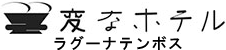 変なホテル
ラグーナテンボス